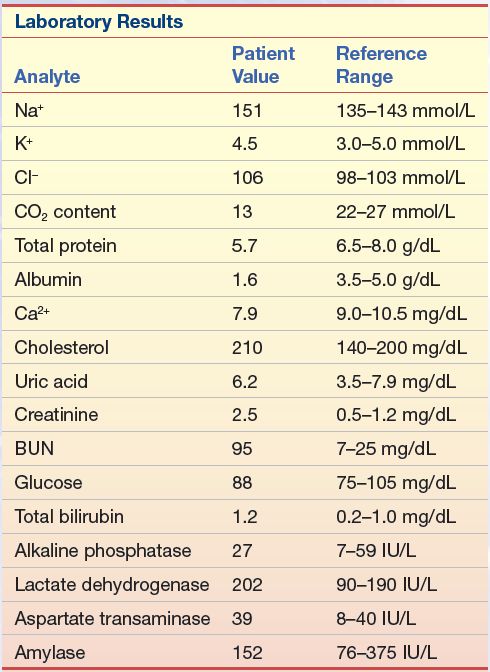 Laboratory Results

| Analyte | Patient Value | Reference Range |
|---|---|---|
| $Na^+$ | 151 | 135–143 mmol/L |
| $K^+$ | 4.5 | 3.0–5.0 mmol/L |
| $Cl^-$ | 106 | 98–103 mmol/L |
| $CO_2$ content | 13 | 22–27 mmol/L |
| Total protein | 5.7 | 6.5–8.0 g/dL |
| Albumin | 1.6 | 3.5–5.0 g/dL |
| $Ca^{2+}$ | 7.9 | 9.0–10.5 mg/dL |
| Cholesterol | 210 | 140–200 mg/dL |
| Uric acid | 6.2 | 3.5–7.9 mg/dL |
| Creatinine | 2.5 | 0.5–1.2 mg/dL |
| BUN | 95 | 7–25 mg/dL |
| Glucose | 88 | 75–105 mg/dL |
| Total bilirubin | 1.2 | 0.2–1.0 mg/dL |
| Alkaline phosphatase | 27 | 7–59 IU/L |
| Lactate dehydrogenase | 202 | 90–190 IU/L |
| Aspartate transaminase | 39 | 8–40 IU/L |
| Amylase | 152 | 76–375 IU/L |